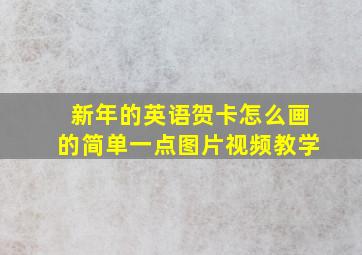 新年的英语贺卡怎么画的简单一点图片视频教学